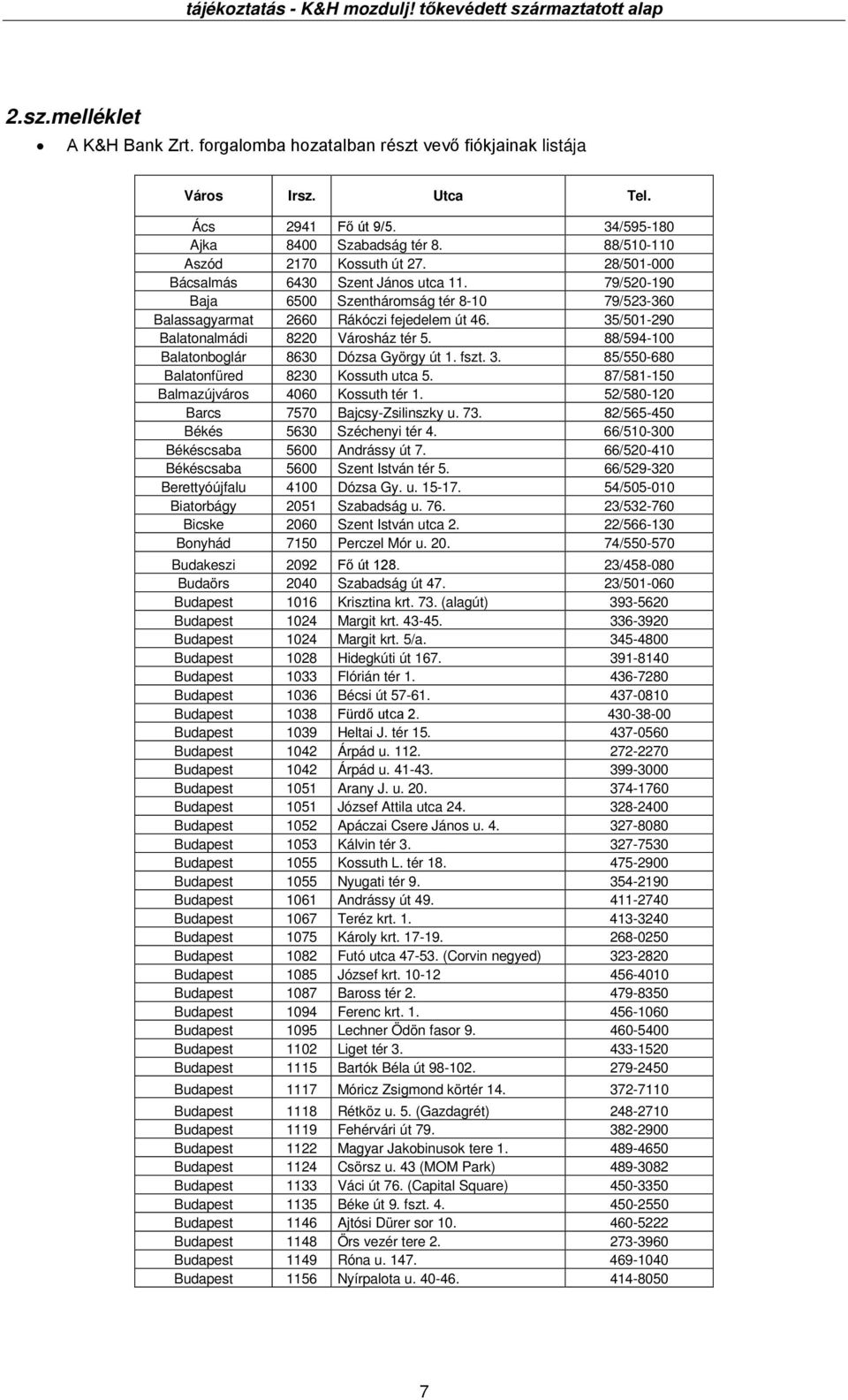 tájékoztatás - K&H mozdulj! tőkevédett származtatott alap

2.sz.melléklet

• A K&H Bank Zrt. forgalomba hozatalban részt vevő fiókjainak listája

| Város | Irsz. | Utca | Tel. |
|---|---|---|---|
| Ács | 2941 | Fő út 9/5. | 34/595-180 |
| Ajka | 8400 | Szabadság tér 8. | 88/510-110 |
| Aszód | 2170 | Kossuth út 27. | 28/501-000 |
| Bácsalmás | 6430 | Szent János utca 11. | 79/520-190 |
| Baja | 6500 | Szentháromság tér 8-10 | 79/523-360 |
| Balassagyarmat | 2660 | Rákóczi fejedelem út 46. | 35/501-290 |
| Balatonalmádi | 8220 | Városház tér 5. | 88/594-100 |
| Balatonboglár | 8630 | Dózsa György út 1. fszt. 3. | 85/550-680 |
| Balatonfüred | 8230 | Kossuth utca 5. | 87/581-150 |
| Balmazújváros | 4060 | Kossuth tér 1. | 52/580-120 |
| Barcs | 7570 | Bajcsy-Zsilinszky u. 73. | 82/565-450 |
| Békés | 5630 | Széchenyi tér 4. | 66/510-300 |
| Békéscsaba | 5600 | Andrássy út 7. | 66/520-410 |
| Békéscsaba | 5600 | Szent István tér 5. | 66/529-320 |
| Berettyóújfalu | 4100 | Dózsa Gy. u. 15-17. | 54/505-010 |
| Biatorbágy | 2051 | Szabadság u. 76. | 23/532-760 |
| Bicske | 2060 | Szent István utca 2. | 22/566-130 |
| Bonyhád | 7150 | Perczel Mór u. 20. | 74/550-570 |
| Budakeszi | 2092 | Fő út 128. | 23/458-080 |
| Budaörs | 2040 | Szabadság út 47. | 23/501-060 |
| Budapest | 1016 | Krisztina krt. 73. (alagút) | 393-5620 |
| Budapest | 1024 | Margit krt. 43-45. | 336-3920 |
| Budapest | 1024 | Margit krt. 5/a. | 345-4800 |
| Budapest | 1028 | Hidegkúti út 167. | 391-8140 |
| Budapest | 1033 | Flórián tér 1. | 436-7280 |
| Budapest | 1036 | Bécsi út 57-61. | 437-0810 |
| Budapest | 1038 | Fürdő utca 2. | 430-38-00 |
| Budapest | 1039 | Heltai J. tér 15. | 437-0560 |
| Budapest | 1042 | Árpád u. 112. | 272-2270 |
| Budapest | 1042 | Árpád u. 41-43. | 399-3000 |
| Budapest | 1051 | Arany J. u. 20. | 374-1760 |
| Budapest | 1051 | József Attila utca 24. | 328-2400 |
| Budapest | 1052 | Apáczai Csere János u. 4. | 327-8080 |
| Budapest | 1053 | Kálvin tér 3. | 327-7530 |
| Budapest | 1055 | Kossuth L. tér 18. | 475-2900 |
| Budapest | 1055 | Nyugati tér 9. | 354-2190 |
| Budapest | 1061 | Andrássy út 49. | 411-2740 |
| Budapest | 1067 | Teréz krt. 1. | 413-3240 |
| Budapest | 1075 | Károly krt. 17-19. | 268-0250 |
| Budapest | 1082 | Futó utca 47-53. (Corvin negyed) | 323-2820 |
| Budapest | 1085 | József krt. 10-12 | 456-4010 |
| Budapest | 1087 | Baross tér 2. | 479-8350 |
| Budapest | 1094 | Ferenc krt. 1. | 456-1060 |
| Budapest | 1095 | Lechner Ödön fasor 9. | 460-5400 |
| Budapest | 1102 | Liget tér 3. | 433-1520 |
| Budapest | 1115 | Bartók Béla út 98-102. | 279-2450 |
| Budapest | 1117 | Móricz Zsigmond körtér 14. | 372-7110 |
| Budapest | 1118 | Rétköz u. 5. (Gazdagrét) | 248-2710 |
| Budapest | 1119 | Fehérvári út 79. | 382-2900 |
| Budapest | 1122 | Magyar Jakobinusok tere 1. | 489-4650 |
| Budapest | 1124 | Csörsz u. 43 (MOM Park) | 489-3082 |
| Budapest | 1133 | Váci út 76. (Capital Square) | 450-3350 |
| Budapest | 1135 | Béke út 9. fszt. 4. | 450-2550 |
| Budapest | 1146 | Ajtósi Dürer sor 10. | 460-5222 |
| Budapest | 1148 | Örs vezér tere 2. | 273-3960 |
| Budapest | 1149 | Róna u. 147. | 469-1040 |
| Budapest | 1156 | Nyírpalota u. 40-46. | 414-8050 |

7